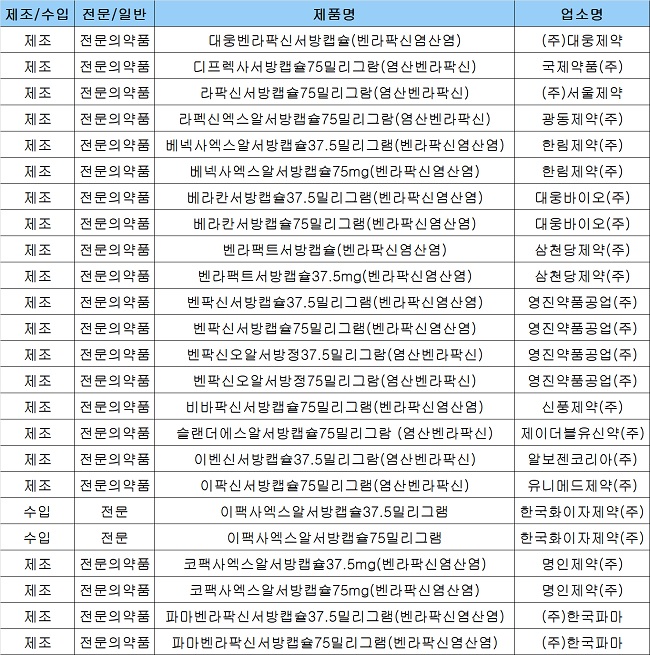 | 제조/수입 | 전문/일반 | 제품명 | 업소명 |
|---|---|---|---|
| 제조 | 전문의약품 | 대웅벤라팍신서방캡슐(벤라팍신염산염) | (주)대웅제약 |
| 제조 | 전문의약품 | 디프렉사서방캡슐75밀리그람(염산벤라팍신) | 국제약품(주) |
| 제조 | 전문의약품 | 라팍신서방캡슐75밀리그람(염산벤라팍신) | (주)서울제약 |
| 제조 | 전문의약품 | 라펙신엑스알서방캡슐75밀리그람(염산벤라팍신) | 광동제약(주) |
| 제조 | 전문의약품 | 베넥사엑스알서방캡슐37.5밀리그램(벤라팍신염산염) | 한림제약(주) |
| 제조 | 전문의약품 | 베넥사엑스알서방캡슐75mg(벤라팍신염산염) | 한림제약(주) |
| 제조 | 전문의약품 | 베라칸서방캡슐37.5밀리그램(벤라팍신염산염) | 대웅바이오(주) |
| 제조 | 전문의약품 | 베라칸서방캡슐75밀리그램(벤라팍신염산염) | 대웅바이오(주) |
| 제조 | 전문의약품 | 벤라팩트서방캡슐(벤라팍신염산염) | 삼천당제약(주) |
| 제조 | 전문의약품 | 벤라팩트서방캡슐37.5mg(벤라팍신염산염) | 삼천당제약(주) |
| 제조 | 전문의약품 | 벤팍신서방캡슐37.5밀리그램(벤라팍신염산염) | 영진약품공업(주) |
| 제조 | 전문의약품 | 벤팍신서방캡슐75밀리그램(벤라팍신염산염) | 영진약품공업(주) |
| 제조 | 전문의약품 | 벤팍신오알서방정37.5밀리그람(염산벤라팍신) | 영진약품공업(주) |
| 제조 | 전문의약품 | 벤팍신오알서방정75밀리그람(염산벤라팍신) | 영진약품공업(주) |
| 제조 | 전문의약품 | 비바팍신서방캡슐75밀리그램(벤라팍신염산염) | 신풍제약(주) |
| 제조 | 전문의약품 | 슬랜더에스알서방캡슐75밀리그람 (염산벤라팍신) | 제이더블유신약(주) |
| 제조 | 전문의약품 | 이벤신서방캡슐37.5밀리그람(염산벤라팍신) | 알보젠코리아(주) |
| 제조 | 전문의약품 | 이팍신서방캡슐75밀리그램(염산벤라팍신) | 유니메드제약(주) |
| 수입 | 전문 | 이팩사엑스알서방캡슐37.5밀리그램 | 한국화이자제약(주) |
| 수입 | 전문 | 이팩사엑스알서방캡슐75밀리그램 | 한국화이자제약(주) |
| 제조 | 전문의약품 | 코팩사엑스알서방캡슐37.5mg(벤라팍신염산염) | 명인제약(주) |
| 제조 | 전문의약품 | 코팩사엑스알서방캡슐75mg(벤라팍신염산염) | 명인제약(주) |
| 제조 | 전문의약품 | 파마벤라팍신서방캡슐37.5밀리그램(벤라팍신염산염) | (주)한국파마 |
| 제조 | 전문의약품 | 파마벤라팍신서방캡슐75밀리그램(벤라팍신염산염) | (주)한국파마 |